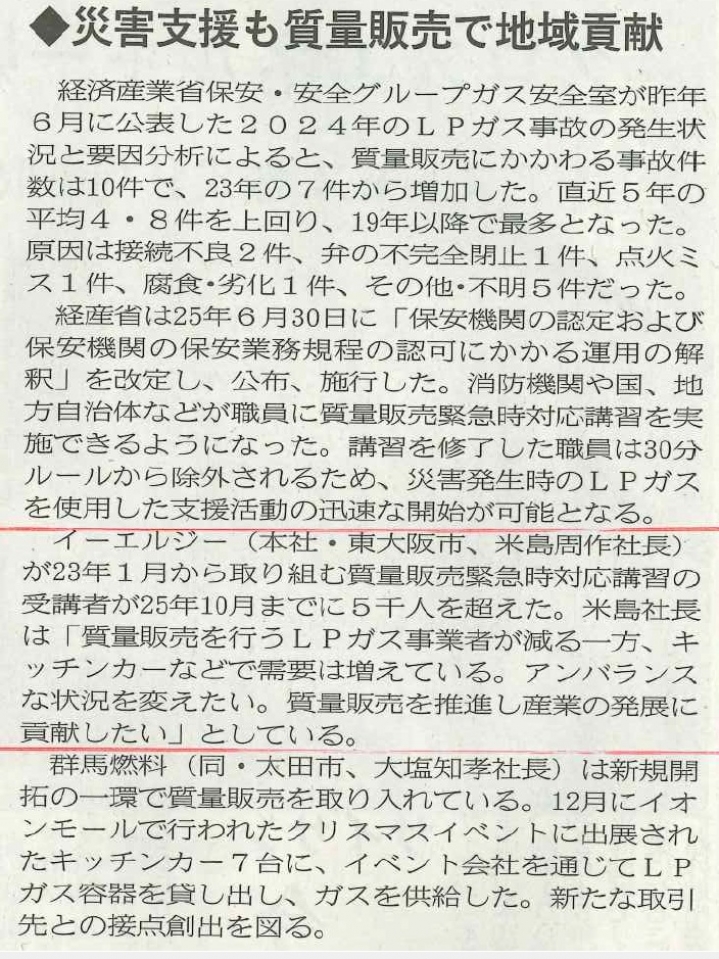 ◆災害支援も質量販売で地域貢献

経済産業省保安・安全グループガス安全室が昨年6月に公表した2024年のLPガス事故の発生状況と要因分析によると、質量販売にかかわる事故件数は10件で、23年の7件から増加した。直近5年の平均4・8件を上回り、19年以降で最多となった。原因は接続不良2件、弁の不完全閉止1件、点火ミス1件、腐食・劣化1件、その他・不明5件だった。

経産省は25年6月30日に「保安機関の認定および保安機関の保安業務規程の認可にかかる運用の解釈」を改定し、公布、施行した。消防機関や国、地方自治体などが職員に質量販売緊急時対応講習を実施できるようになった。講習を修了した職員は30分ルールから除外されるため、災害発生時のLPガスを使用した支援活動の迅速な開始が可能となる。

イーエルジー（本社・東大阪市、米島周作社長）が23年1月から取り組む質量販売緊急時対応講習の受講者が25年10月までに5千人を超えた。米島社長は「質量販売を行うLPガス事業者が減る一方、キッチンカーなどで需要は増えている。アンバランスな状況を変えたい。質量販売を推進し産業の発展に貢献したい」としている。

群馬燃料（同・太田市、大塩知孝社長）は新規開拓の一環で質量販売を取り入れている。12月にイオンモールで行われたクリスマスイベントに出展されたキッチンカー7台に、イベント会社を通じてLPガス容器を貸し出し、ガスを供給した。新たな取引先との接点創出を図る。